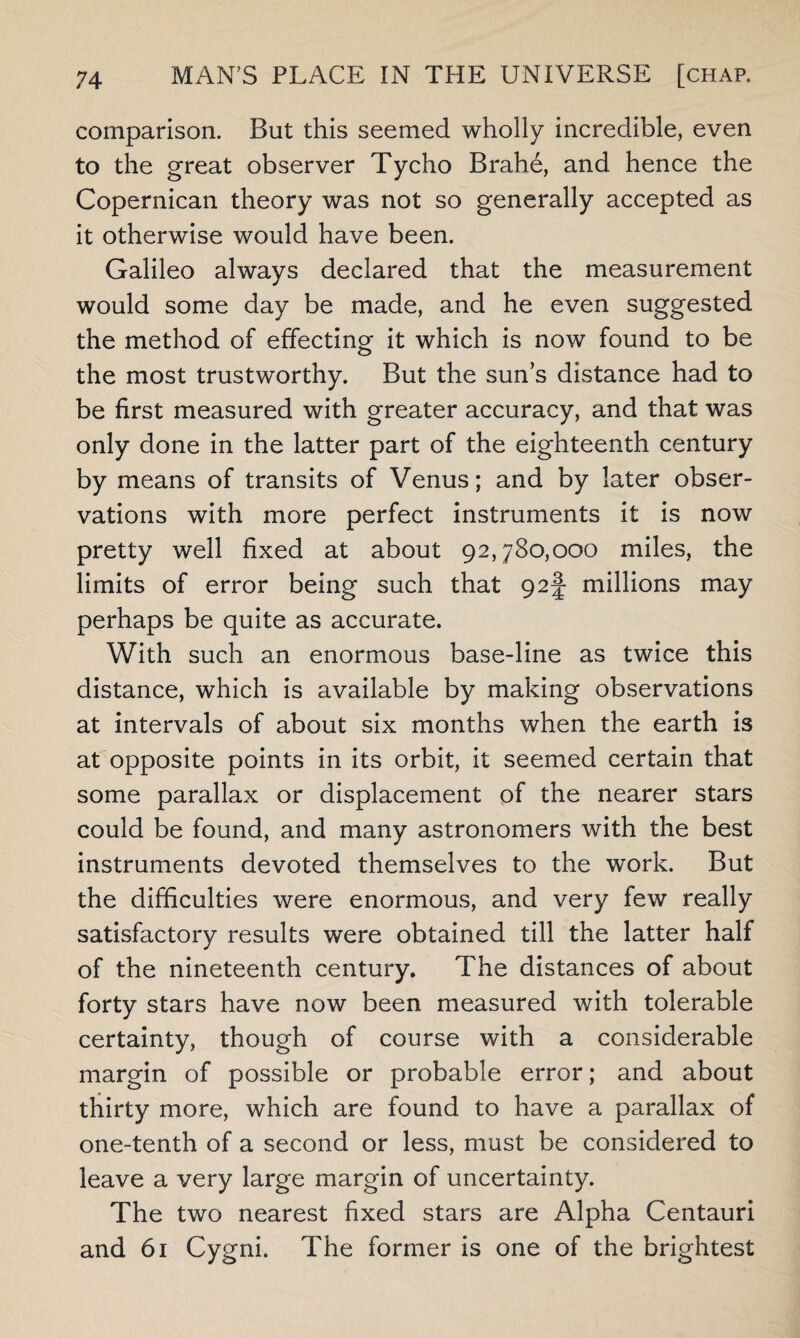 74 MAN'S PLACE IN THE UNIVERSE [CHAP.

comparison. But this seemed wholly incredible, even to the great observer Tycho Brahé, and hence the Copernican theory was not so generally accepted as it otherwise would have been.

Galileo always declared that the measurement would some day be made, and he even suggested the method of effecting it which is now found to be the most trustworthy. But the sun's distance had to be first measured with greater accuracy, and that was only done in the latter part of the eighteenth century by means of transits of Venus; and by later observations with more perfect instruments it is now pretty well fixed at about 92,780,000 miles, the limits of error being such that $92\frac{3}{4}$ millions may perhaps be quite as accurate.

With such an enormous base-line as twice this distance, which is available by making observations at intervals of about six months when the earth is at opposite points in its orbit, it seemed certain that some parallax or displacement of the nearer stars could be found, and many astronomers with the best instruments devoted themselves to the work. But the difficulties were enormous, and very few really satisfactory results were obtained till the latter half of the nineteenth century. The distances of about forty stars have now been measured with tolerable certainty, though of course with a considerable margin of possible or probable error; and about thirty more, which are found to have a parallax of one-tenth of a second or less, must be considered to leave a very large margin of uncertainty.

The two nearest fixed stars are Alpha Centauri and 61 Cygni. The former is one of the brightest